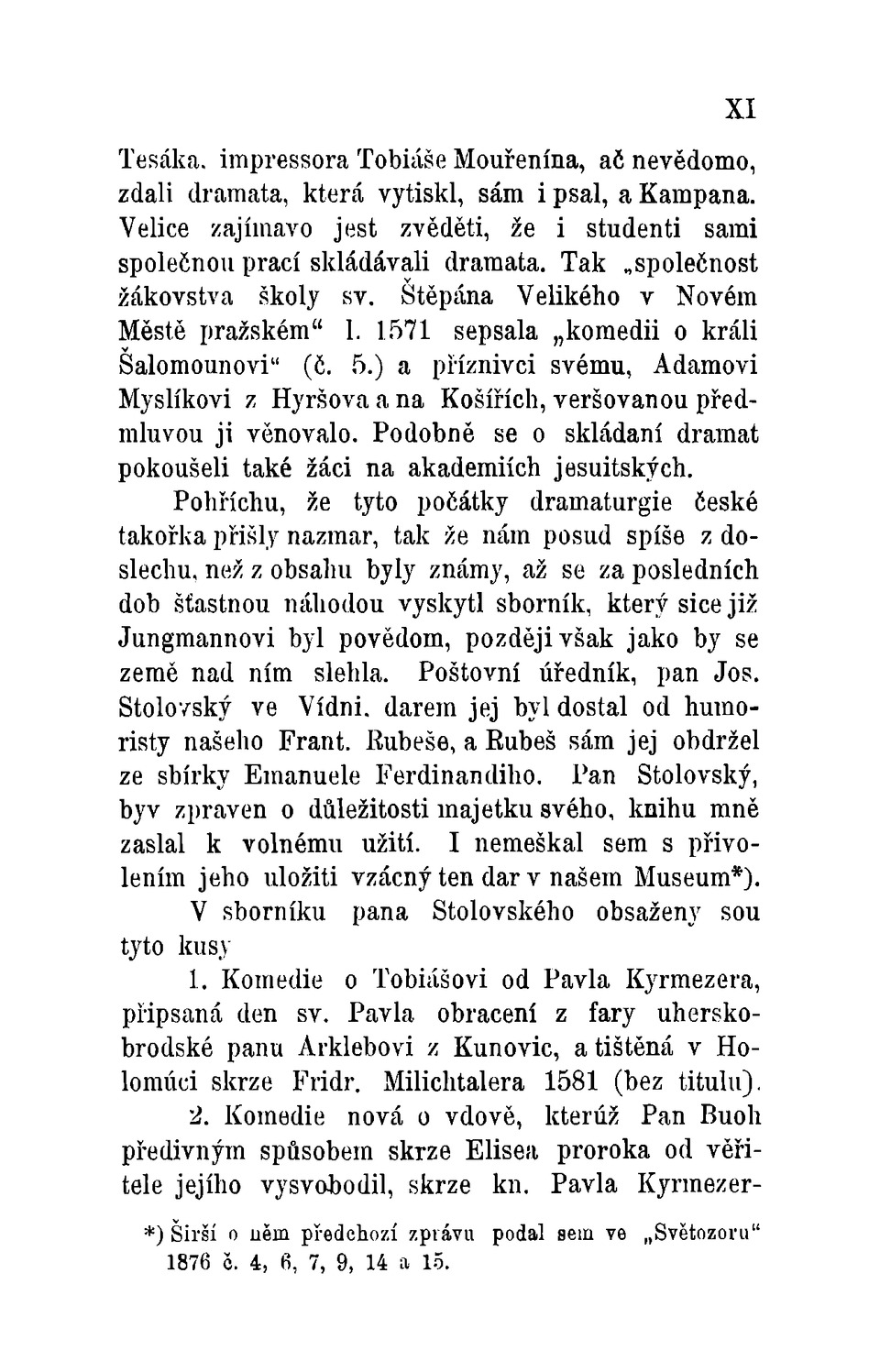 XI

Tesáka, impressora Tobiáše Mouřenína, ač nevědomo, zdali dramata, která vytiskl, sám i psal, a Kampana. Velice zajímavo jest zvěděti, že i studenti sami společnou prací skládávali dramata. Tak „společnost žákovstva školy sv. Štěpána Velikého v Novém Městě pražském“ l. 1571 sepsala „komedii o králi Šalomounovi“ (č. 5.) a příznivci svému, Adamovi Myslíkovi z Hyršova a na Košířích, veršovanou předmluvou ji věnovalo. Podobně se o skládaní dramat pokoušeli také žáci na akademiích jesuitských.

Pohříchu, že tyto počátky dramaturgie české takořka přišly nazmar, tak že nám posud spíše z doslechu, než z obsahu byly známy, až se za posledních dob šťastnou náhodou vyskytl sborník, který sice již Jungmannovi byl povědom, později však jako by se země nad ním slehla. Poštovní úředník, pan Jos. Stolovský ve Vídni, darem jej byl dostal od humoristy našeho Frant. Rubeše, a Rubeš sám jej obdržel ze sbírky Emanuele Ferdinandiho. Pan Stolovský, byv zpraven o důležitosti majetku svého, knihu mně zaslal k volnému užití. I nemeškal sem s přivolením jeho uložiti vzácný ten dar v našem Museum*).

V sborníku pana Stolovského obsaženy sou tyto kusy

1. Komedie o Tobiášovi od Pavla Kyrmezera, připsaná den sv. Pavla obracení z fary uherskobrodské panu Arklebovi z Kunovic, a tištěná v Holomúci skrze Fridr. Milichtalera 1581 (bez titulu).

2. Komedie nová o vdově, kterúž Pan Buoh předivným spůsobem skrze Elisea proroka od věřitele jejího vysvobodil, skrze kn. Pavla Kyrmezer-

*) Širší o něm předchozí zprávu podal sem ve „Světozoru“ 1876 č. 4, 6, 7, 9, 14 a 15.